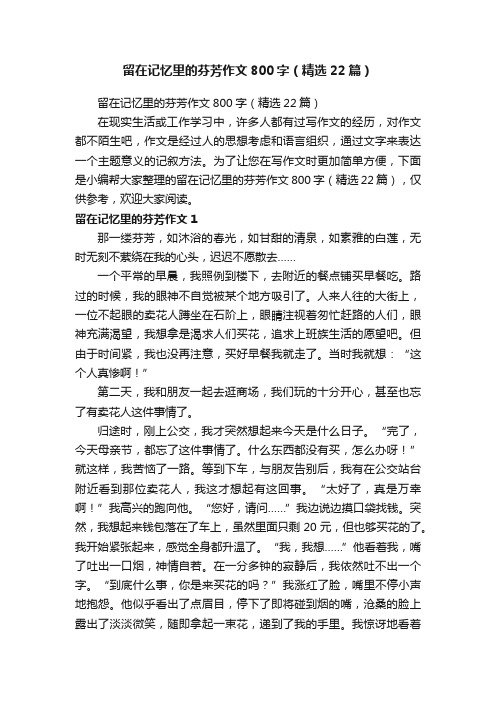 留在记忆里的芬芳作文800字（精选22篇）

留在记忆里的芬芳作文800字（精选22篇）

在现实生活或工作学习中，许多人都有过写作文的经历，对作文都不陌生吧，作文是经过人的思想考虑和语言组织，通过文字来表达一个主题意义的记叙方法。为了让您在写作文时更加简单方便，下面是小编帮大家整理的留在记忆里的芬芳作文800字（精选22篇），仅供参考，欢迎大家阅读。

留在记忆里的芬芳作文1

那一缕芬芳，如沐浴的春光，如甘甜的清泉，如素雅的白莲，无时无刻不萦绕在我的心头，迟迟不愿散去……

一个平常的早晨，我照例到楼下，去附近的餐点铺买早餐吃。路过的时候，我的眼神不自觉被某个地方吸引了。人来人往的大街上，一位不起眼的卖花人蹲坐在石阶上，眼睛注视着匆忙赶路的人们，眼神充满渴望，我想拿是渴求人们买花，追求上班族生活的愿望吧。但由于时间紧，我也没再注意，买好早餐我就走了。当时我就想：“这个人真惨啊！”

第二天，我和朋友一起去逛商场，我们玩的十分开心，甚至也忘了有卖花人这件事情了。

归途时，刚上公交，我才突然想起来今天是什么日子。“完了，今天母亲节，都忘了这件事情了。什么东西都没有买，怎么办呀！”就这样，我苦恼了一路。等到下车，与朋友告别后，我有在公交站台附近看到那位卖花人，我这才想起有这回事。“太好了，真是万幸啊！”我高兴的跑向他。“您好，请问……”我边说边摸口袋找钱。突然，我想起来钱包落在了车上，虽然里面只剩20元，但也够买花的了。我开始紧张起来，感觉全身都升温了。“我，我想……”他看着我，嘴了吐出一口烟，神情自若。在一分多钟的寂静后，我依然吐不出一个字。“到底什么事，你是来买花的吗？”我涨红了脸，嘴里不停小声地抱怨。他似乎看出了点眉目，停下了即将碰到烟的嘴，沧桑的脸上露出了淡淡微笑，随即拿起一束花，递到了我的手里。我惊讶地看着